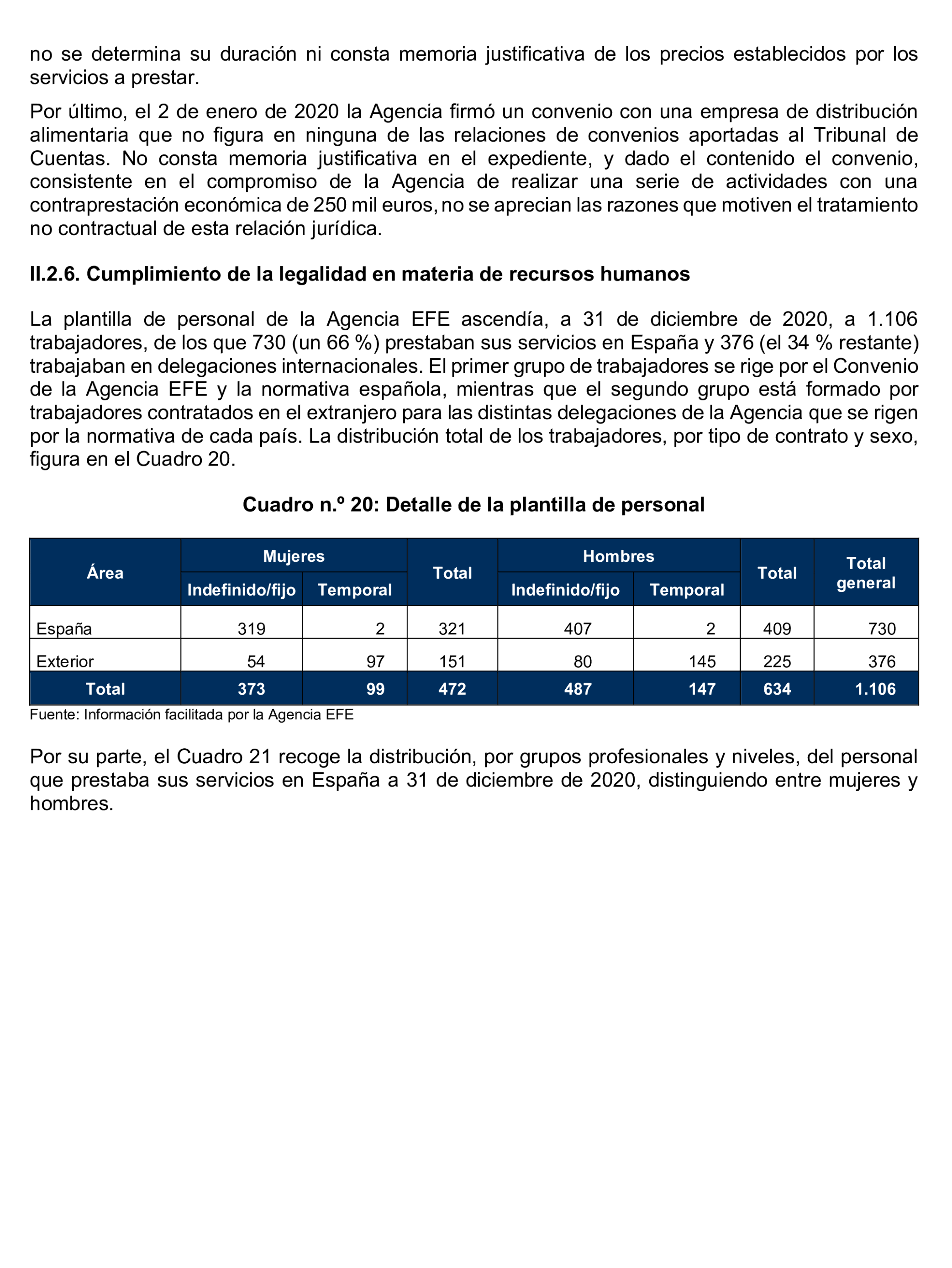 no se determina su duración ni consta memoria justificativa de los precios establecidos por los servicios a prestar.

Por último, el 2 de enero de 2020 la Agencia firmó un convenio con una empresa de distribución alimentaria que no figura en ninguna de las relaciones de convenios aportadas al Tribunal de Cuentas. No consta memoria justificativa en el expediente, y dado el contenido el convenio, consistente en el compromiso de la Agencia de realizar una serie de actividades con una contraprestación económica de 250 mil euros, no se aprecian las razones que motiven el tratamiento no contractual de esta relación jurídica.

II.2.6. Cumplimiento de la legalidad en materia de recursos humanos

La plantilla de personal de la Agencia EFE ascendía, a 31 de diciembre de 2020, a 1.106 trabajadores, de los que 730 (un 66 %) prestaban sus servicios en España y 376 (el 34 % restante) trabajaban en delegaciones internacionales. El primer grupo de trabajadores se rige por el Convenio de la Agencia EFE y la normativa española, mientras que el segundo grupo está formado por trabajadores contratados en el extranjero para las distintas delegaciones de la Agencia que se rigen por la normativa de cada país. La distribución total de los trabajadores, por tipo de contrato y sexo, figura en el Cuadro 20.

Cuadro n.º 20: Detalle de la plantilla de personal

| Área | Mujeres Indefinido/fijo | Mujeres Temporal | Total | Hombres Indefinido/fijo | Hombres Temporal | Total | Total general |
|---|---|---|---|---|---|---|---|
| España | 319 | 2 | 321 | 407 | 2 | 409 | 730 |
| Exterior | 54 | 97 | 151 | 80 | 145 | 225 | 376 |
| Total | 373 | 99 | 472 | 487 | 147 | 634 | 1.106 |

Fuente: Información facilitada por la Agencia EFE

Por su parte, el Cuadro 21 recoge la distribución, por grupos profesionales y niveles, del personal que prestaba sus servicios en España a 31 de diciembre de 2020, distinguiendo entre mujeres y hombres.